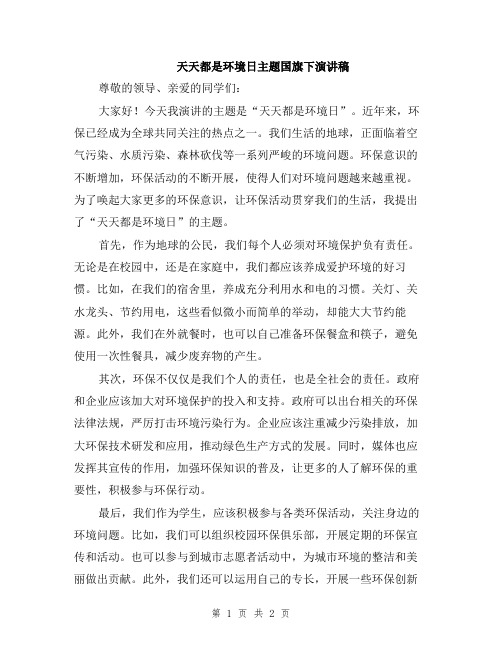 天天都是环境日主题国旗下演讲稿

尊敬的领导、亲爱的同学们:

大家好！今天我演讲的主题是“天天都是环境日”。近年来，环保已经成为全球共同关注的热点之一。我们生活的地球，正面临着空气污染、水质污染、森林砍伐等一系列严峻的环境问题。环保意识的不断增加，环保活动的不断开展，使得人们对环境问题越来越重视。为了唤起大家更多的环保意识，让环保活动贯穿我们的生活，我提出了“天天都是环境日”的主题。

首先，作为地球的公民，我们每个人必须对环境保护负有责任。无论是在校园中，还是在家庭中，我们都应该养成爱护环境的好习惯。比如，在我们的宿舍里，养成充分利用水和电的习惯。关灯、关水龙头、节约用电，这些看似微小而简单的举动，却能大大节约能源。此外，我们在外就餐时，也可以自己准备环保餐盒和筷子，避免使用一次性餐具，减少废弃物的产生。

其次，环保不仅仅是我们个人的责任，也是全社会的责任。政府和企业应该加大对环境保护的投入和支持。政府可以出台相关的环保法律法规，严厉打击环境污染行为。企业应该注重减少污染排放，加大环保技术研发和应用，推动绿色生产方式的发展。同时，媒体也应发挥其宣传的作用，加强环保知识的普及，让更多的人了解环保的重要性，积极参与环保行动。

最后，我们作为学生，应该积极参与各类环保活动，关注身边的环境问题。比如，我们可以组织校园环保俱乐部，开展定期的环保宣传和活动。也可以参与到城市志愿者活动中，为城市环境的整洁和美丽做出贡献。此外，我们还可以运用自己的专长，开展一些环保创新

第 1 页 共 2 页